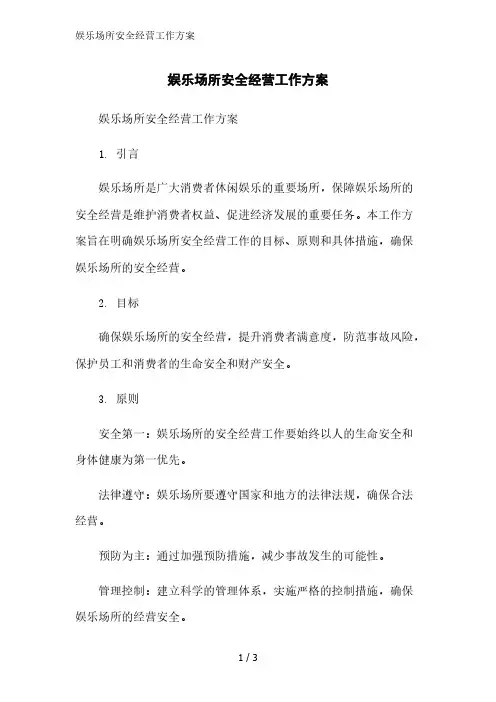 娱乐场所安全经营工作方案

娱乐场所安全经营工作方案

娱乐场所安全经营工作方案

1. 引言

娱乐场所是广大消费者休闲娱乐的重要场所，保障娱乐场所的安全经营是维护消费者权益、促进经济发展的重要任务。本工作方案旨在明确娱乐场所安全经营工作的目标、原则和具体措施，确保娱乐场所的安全经营。

2. 目标

确保娱乐场所的安全经营，提升消费者满意度，防范事故风险，保护员工和消费者的生命安全和财产安全。

3. 原则

安全第一：娱乐场所的安全经营工作要始终以人的生命安全和身体健康为第一优先。

法律遵守：娱乐场所要遵守国家和地方的法律法规，确保合法经营。

预防为主：通过加强预防措施，减少事故发生的可能性。

管理控制：建立科学的管理体系，实施严格的控制措施，确保娱乐场所的经营安全。

1 / 3